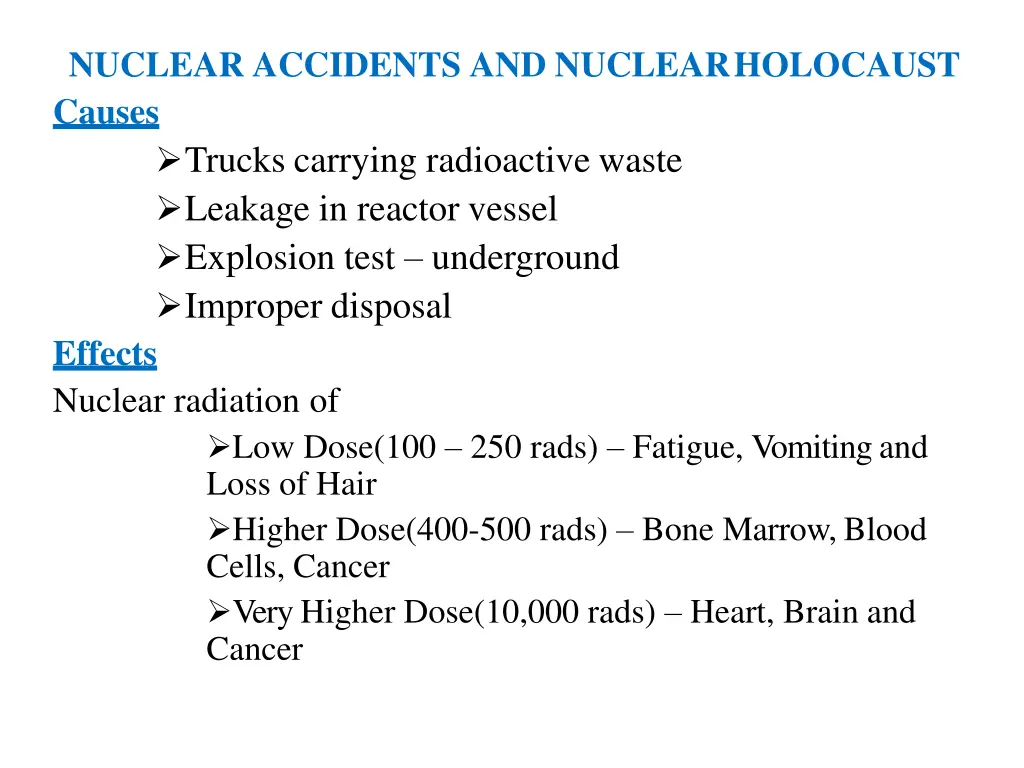 NUCLEAR ACCIDENTS AND NUCLEAR HOLOCAUST

Causes

➢Trucks carrying radioactive waste
➢Leakage in reactor vessel
➢Explosion test – underground
➢Improper disposal

Effects

Nuclear radiation of

➢Low Dose(100 – 250 rads) – Fatigue, Vomiting and Loss of Hair
➢Higher Dose(400-500 rads) – Bone Marrow, Blood Cells, Cancer
➢Very Higher Dose(10,000 rads) – Heart, Brain and Cancer